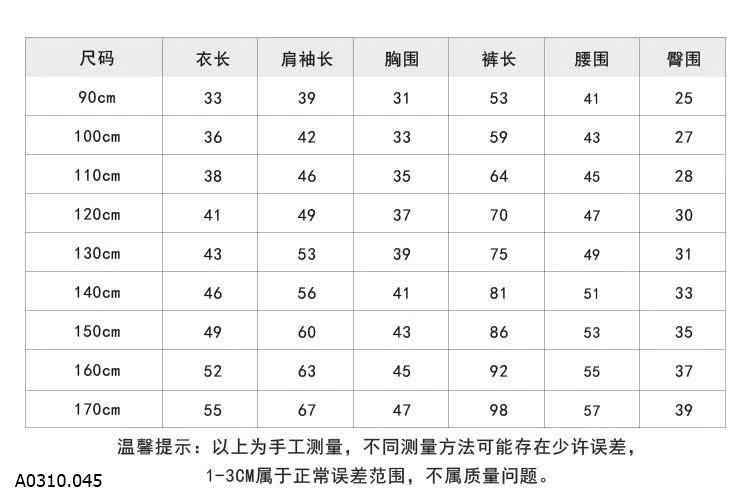 | 尺码 | 衣长 | 肩袖长 | 胸围 | 裤长 | 腰围 | 臀围 |
|---|---|---|---|---|---|---|
| 90cm | 33 | 39 | 31 | 53 | 41 | 25 |
| 100cm | 36 | 42 | 33 | 59 | 43 | 27 |
| 110cm | 38 | 46 | 35 | 64 | 45 | 28 |
| 120cm | 41 | 49 | 37 | 70 | 47 | 30 |
| 130cm | 43 | 53 | 39 | 75 | 49 | 31 |
| 140cm | 46 | 56 | 41 | 81 | 51 | 33 |
| 150cm | 49 | 60 | 43 | 86 | 53 | 35 |
| 160cm | 52 | 63 | 45 | 92 | 55 | 37 |
| 170cm | 55 | 67 | 47 | 98 | 57 | 39 |

温馨提示：以上为手工测量，不同测量方法可能存在少许误差，1-3CM属于正常误差范围，不属质量问题。

A0310.045